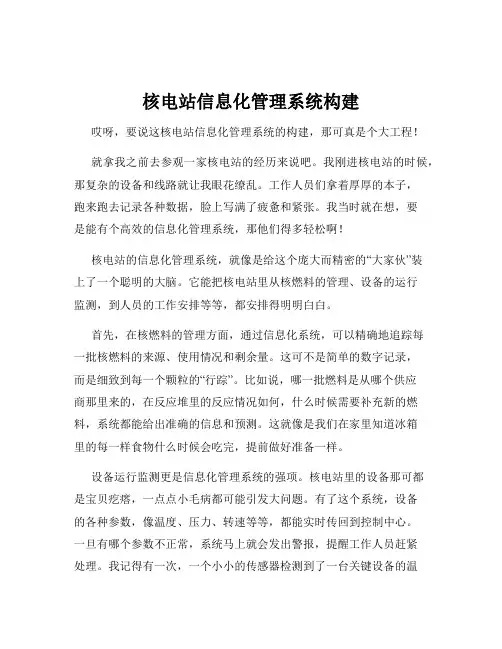 核电站信息化管理系统构建

哎呀，要说这核电站信息化管理系统的构建，那可真是个大工程！

就拿我之前去参观一家核电站的经历来说吧。我刚进核电站的时候，那复杂的设备和线路就让我眼花缭乱。工作人员们拿着厚厚的本子，跑来跑去记录各种数据，脸上写满了疲惫和紧张。我当时就在想，要是能有个高效的信息化管理系统，那他们得多轻松啊！

核电站的信息化管理系统，就像是给这个庞大而精密的“大家伙”装上了一个聪明的大脑。它能把核电站里从核燃料的管理、设备的运行监测，到人员的工作安排等等，都安排得明明白白。

首先，在核燃料的管理方面，通过信息化系统，可以精确地追踪每一批核燃料的来源、使用情况和剩余量。这可不是简单的数字记录，而是细致到每一个颗粒的“行踪”。比如说，哪一批燃料是从哪个供应商那里来的，在反应堆里的反应情况如何，什么时候需要补充新的燃料，系统都能给出准确的信息和预测。这就像是我们在家里知道冰箱里的每一样食物什么时候会吃完，提前做好准备一样。

设备运行监测更是信息化管理系统的强项。核电站里的设备那可都是宝贝疙瘩，一点点小毛病都可能引发大问题。有了这个系统，设备的各种参数，像温度、压力、转速等等，都能实时传回到控制中心。一旦有哪个参数不正常，系统马上就会发出警报，提醒工作人员赶紧处理。我记得有一次，一个小小的传感器检测到了一台关键设备的温